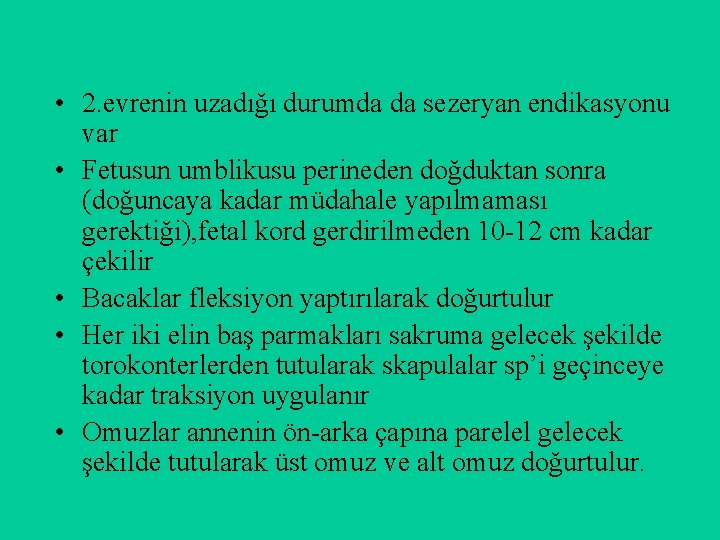 • 2.evrenin uzadığı durumda da sezeryan endikasyonu var

• Fetusun umblikusu perineden doğduktan sonra (doğuncaya kadar müdahale yapılmaması gerektiği),fetal kord gerdirilmeden 10-12 cm kadar çekilir

• Bacaklar fleksiyon yaptırılarak doğurtulur

• Her iki elin baş parmakları sakruma gelecek şekilde torokonterlerden tutularak skapulalar sp’i geçinceye kadar traksiyon uygulanır

• Omuzlar annenin ön-arka çapına parelel gelecek şekilde tutularak üst omuz ve alt omuz doğurtulur.